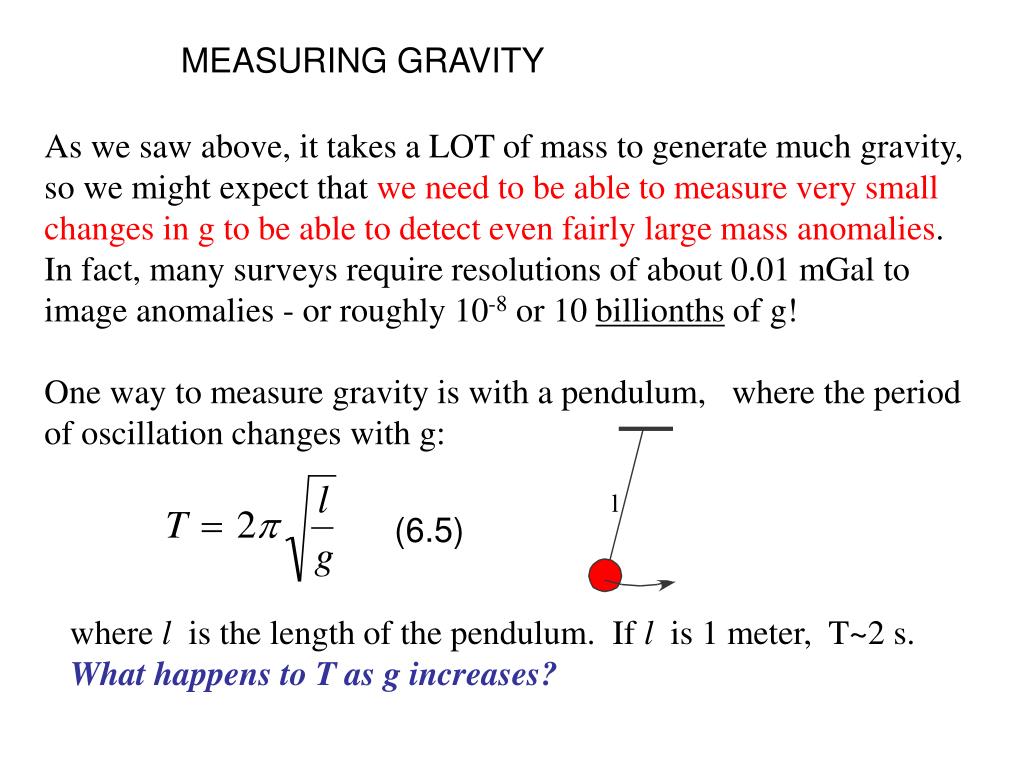 MEASURING GRAVITY

As we saw above, it takes a LOT of mass to generate much gravity, so we might expect that we need to be able to measure very small changes in g to be able to detect even fairly large mass anomalies. In fact, many surveys require resolutions of about 0.01 mGal to image anomalies - or roughly $10^{-8}$ or 10 billionths of g!

One way to measure gravity is with a pendulum, where the period of oscillation changes with g:

$T = 2\pi\sqrt{\frac{l}{g}}$ (6.5)

l

where $l$ is the length of the pendulum. If $l$ is 1 meter, T~2 s. What happens to T as g increases?